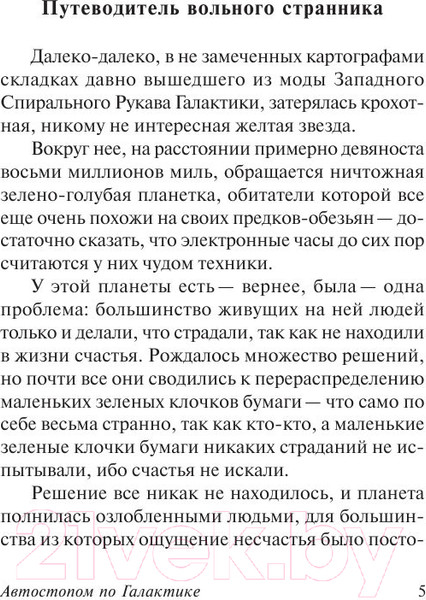 Путеводитель вольного странника

Далеко-далеко, в не замеченных картографами складках давно вышедшего из моды Западного Спирального Рукава Галактики, затерялась крохотная, никому не интересная желтая звезда.

Вокруг нее, на расстоянии примерно девяноста восьми миллионов миль, обращается ничтожная зелено-голубая планетка, обитатели которой все еще очень похожи на своих предков-обезьян — достаточно сказать, что электронные часы до сих пор считаются у них чудом техники.

У этой планеты есть — вернее, была — одна проблема: большинство живущих на ней людей только и делали, что страдали, так как не находили в жизни счастья. Рождалось множество решений, но почти все они сводились к перераспределению маленьких зеленых клочков бумаги — что само по себе весьма странно, так как кто-кто, а маленькие зеленые клочки бумаги никаких страданий не испытывали, ибо счастья не искали.

Решение все никак не находилось, и планета полнилась озлобленными людьми, для большинства из которых ощущение несчастья было посто-

21vek.by

Автостопом по Галактике 5